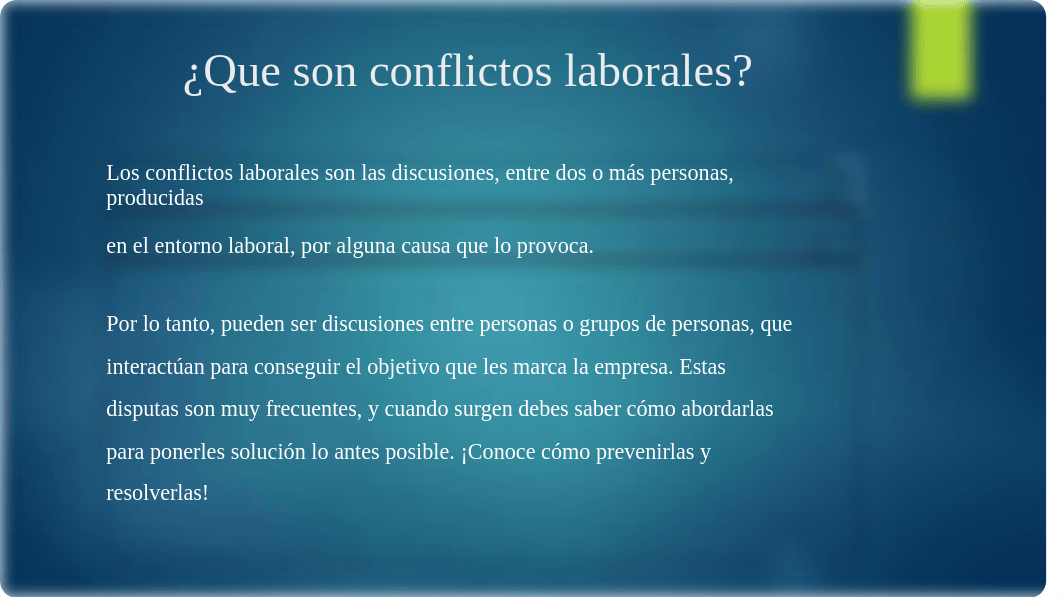 ¿Que son conflictos laborales?

Los conflictos laborales son las discusiones, entre dos o más personas, producidas

en el entorno laboral, por alguna causa que lo provoca.

Por lo tanto, pueden ser discusiones entre personas o grupos de personas, que interactúan para conseguir el objetivo que les marca la empresa. Estas disputas son muy frecuentes, y cuando surgen debes saber cómo abordarlas para ponerles solución lo antes posible. ¡Conoce cómo prevenirlas y resolverlas!